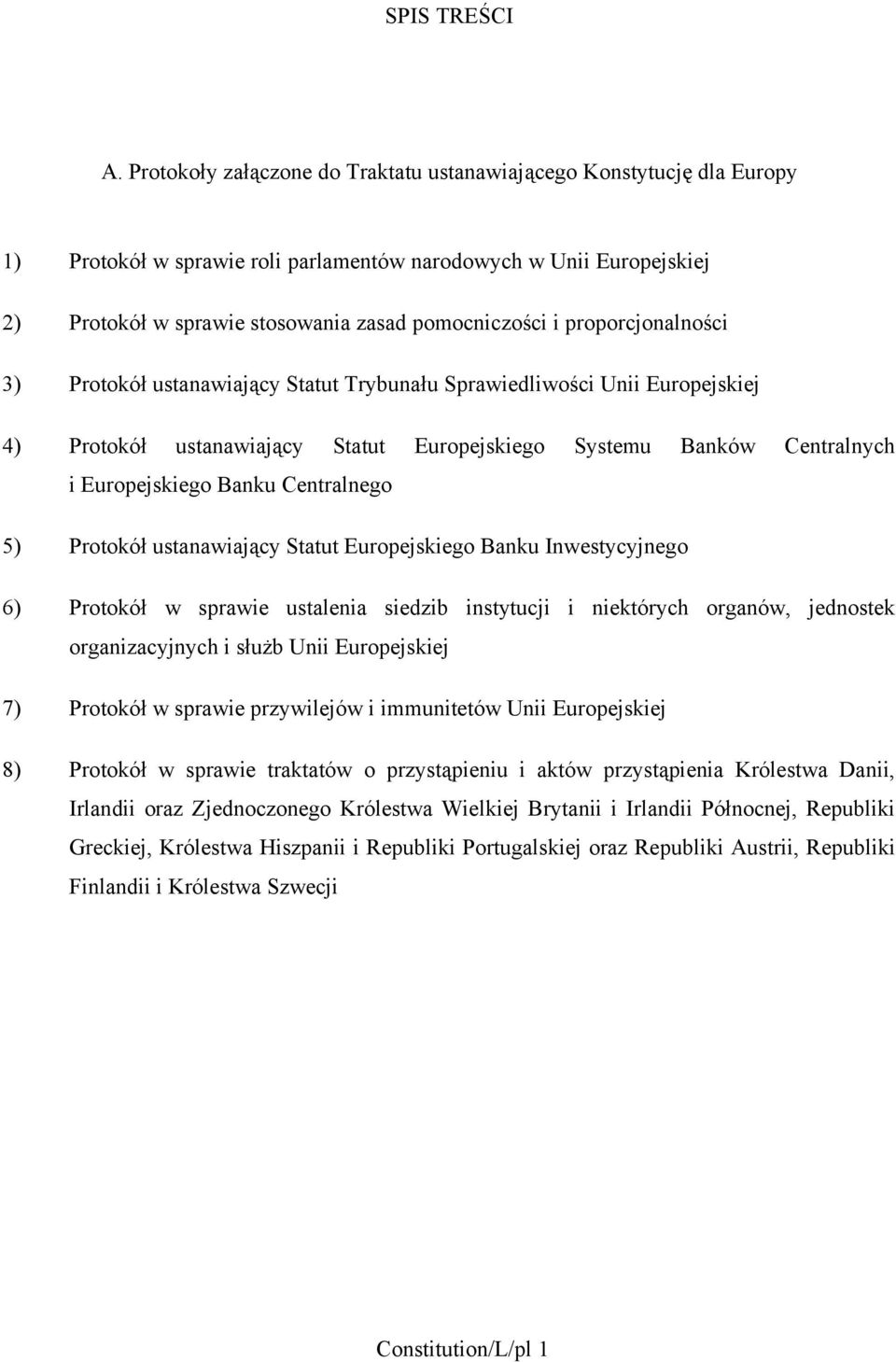 SPIS TREŚCI

A. Protokoły załączone do Traktatu ustanawiającego Konstytucję dla Europy

1) Protokół w sprawie roli parlamentów narodowych w Unii Europejskiej

2) Protokół w sprawie stosowania zasad pomocniczości i proporcjonalności

3) Protokół ustanawiający Statut Trybunału Sprawiedliwości Unii Europejskiej

4) Protokół ustanawiający Statut Europejskiego Systemu Banków Centralnych i Europejskiego Banku Centralnego

5) Protokół ustanawiający Statut Europejskiego Banku Inwestycyjnego

6) Protokół w sprawie ustalenia siedzib instytucji i niektórych organów, jednostek organizacyjnych i służb Unii Europejskiej

7) Protokół w sprawie przywilejów i immunitetów Unii Europejskiej

8) Protokół w sprawie traktatów o przystąpieniu i aktów przystąpienia Królestwa Danii, Irlandii oraz Zjednoczonego Królestwa Wielkiej Brytanii i Irlandii Północnej, Republiki Greckiej, Królestwa Hiszpanii i Republiki Portugalskiej oraz Republiki Austrii, Republiki Finlandii i Królestwa Szwecji

Constitution/L/pl 1